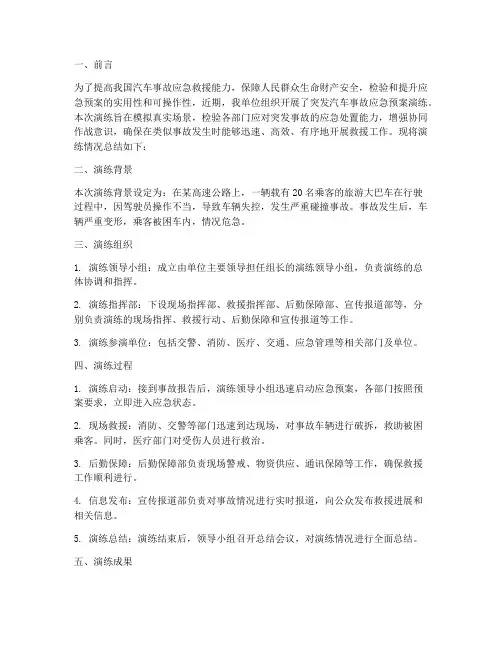 一、前言

为了提高我国汽车事故应急救援能力，保障人民群众生命财产安全，检验和提升应急预案的实用性和可操作性，近期，我单位组织开展了突发汽车事故应急预案演练。本次演练旨在模拟真实场景，检验各部门应对突发事故的应急处置能力，增强协同作战意识，确保在类似事故发生时能够迅速、高效、有序地开展救援工作。现将演练情况总结如下：

二、演练背景

本次演练背景设定为：在某高速公路上，一辆载有 20 名乘客的旅游大巴车在行驶过程中，因驾驶员操作不当，导致车辆失控，发生严重碰撞事故。事故发生后，车辆严重变形，乘客被困车内，情况危急。

三、演练组织

1. 演练领导小组：成立由单位主要领导担任组长的演练领导小组，负责演练的总体协调和指挥。

2. 演练指挥部：下设现场指挥部、救援指挥部、后勤保障部、宣传报道部等，分别负责演练的现场指挥、救援行动、后勤保障和宣传报道等工作。

3. 演练参演单位：包括交警、消防、医疗、交通、应急管理等相关部门及单位。

四、演练过程

1. 演练启动：接到事故报告后，演练领导小组迅速启动应急预案，各部门按照预案要求，立即进入应急状态。

2. 现场救援：消防、交警等部门迅速到达现场，对事故车辆进行破拆，救助被困乘客。同时，医疗部门对受伤人员进行救治。

3. 后勤保障：后勤保障部负责现场警戒、物资供应、通讯保障等工作，确保救援工作顺利进行。

4. 信息发布：宣传报道部负责对事故情况进行实时报道，向公众发布救援进展和相关信息。

5. 演练总结：演练结束后，领导小组召开总结会议，对演练情况进行全面总结。

五、演练成果